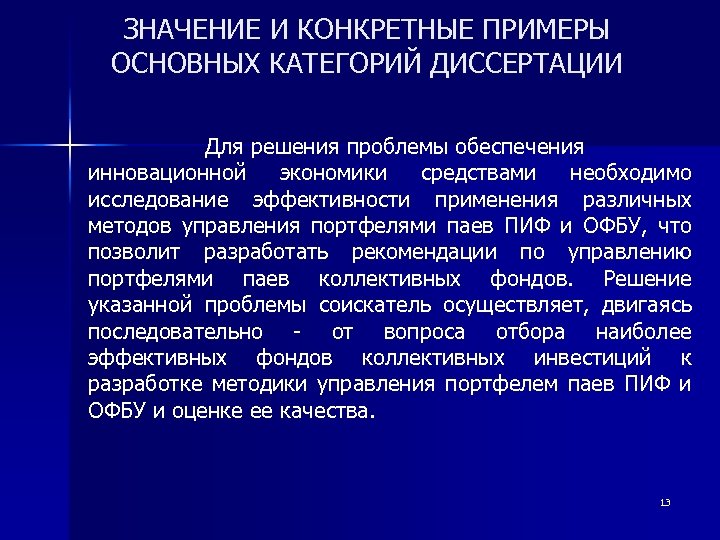 ЗНАЧЕНИЕ И КОНКРЕТНЫЕ ПРИМЕРЫ ОСНОВНЫХ КАТЕГОРИЙ ДИССЕРТАЦИИ

Для решения проблемы обеспечения инновационной экономики средствами необходимо исследование эффективности применения различных методов управления портфелями паев ПИФ и ОФБУ, что позволит разработать рекомендации по управлению портфелями паев коллективных фондов. Решение указанной проблемы соискатель осуществляет, двигаясь последовательно - от вопроса отбора наиболее эффективных фондов коллективных инвестиций к разработке методики управления портфелем паев ПИФ и ОФБУ и оценке ее качества.

13